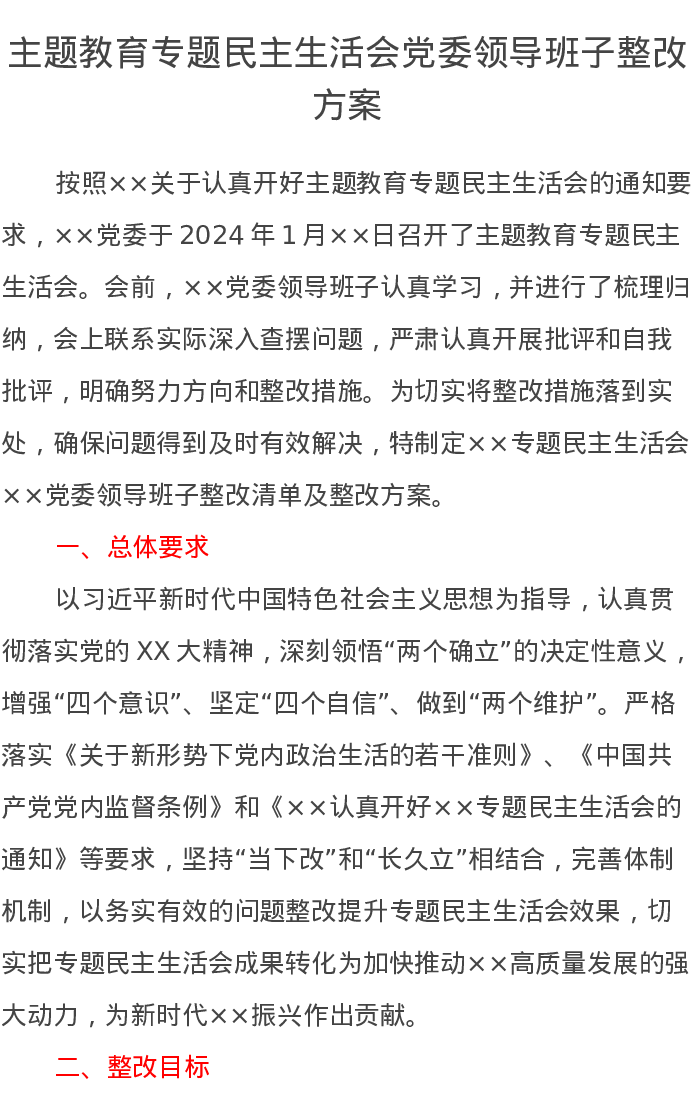 主题教育专题民主生活会党委领导班子整改方案

按照××关于认真开好主题教育专题民主生活会的通知要求，××党委于 2024 年 1 月××日召开了主题教育专题民主生活会。会前，××党委领导班子认真学习，并进行了梳理归纳，会上联系实际深入查摆问题，严肃认真开展批评和自我批评，明确努力方向和整改措施。为切实将整改措施落到实处，确保问题得到及时有效解决，特制定××专题民主生活会××党委领导班子整改清单及整改方案。

一、总体要求

以习近平新时代中国特色社会主义思想为指导，认真贯彻落实党的 XX 大精神，深刻领悟“两个确立”的决定性意义，增强“四个意识”、坚定“四个自信”、做到“两个维护”。严格落实《关于新形势下党内政治生活的若干准则》、《中国共产党党内监督条例》和《××认真开好××专题民主生活会的通知》等要求，坚持“当下改”和“长久立”相结合，完善体制机制，以务实有效的问题整改提升专题民主生活会效果，切实把专题民主生活会成果转化为加快推动××高质量发展的强大动力，为新时代××振兴作出贡献。

二、整改目标